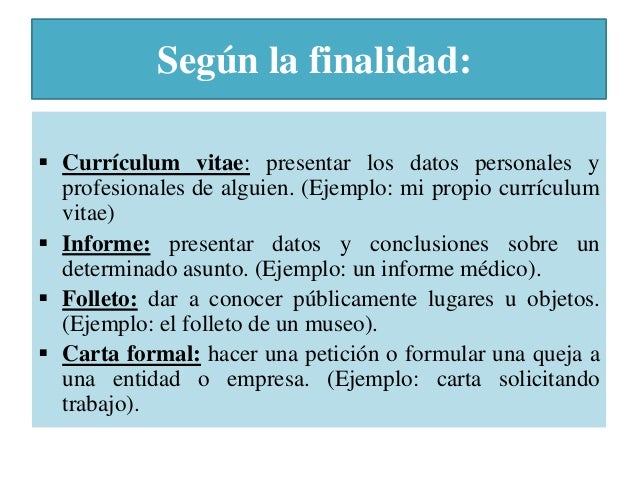 Según la finalidad:

▪ Currículum vitae: presentar los datos personales y profesionales de alguien. (Ejemplo: mi propio currículum vitae)

▪ Informe: presentar datos y conclusiones sobre un determinado asunto. (Ejemplo: un informe médico).

▪ Folleto: dar a conocer públicamente lugares u objetos. (Ejemplo: el folleto de un museo).

▪ Carta formal: hacer una petición o formular una queja a una entidad o empresa. (Ejemplo: carta solicitando trabajo).